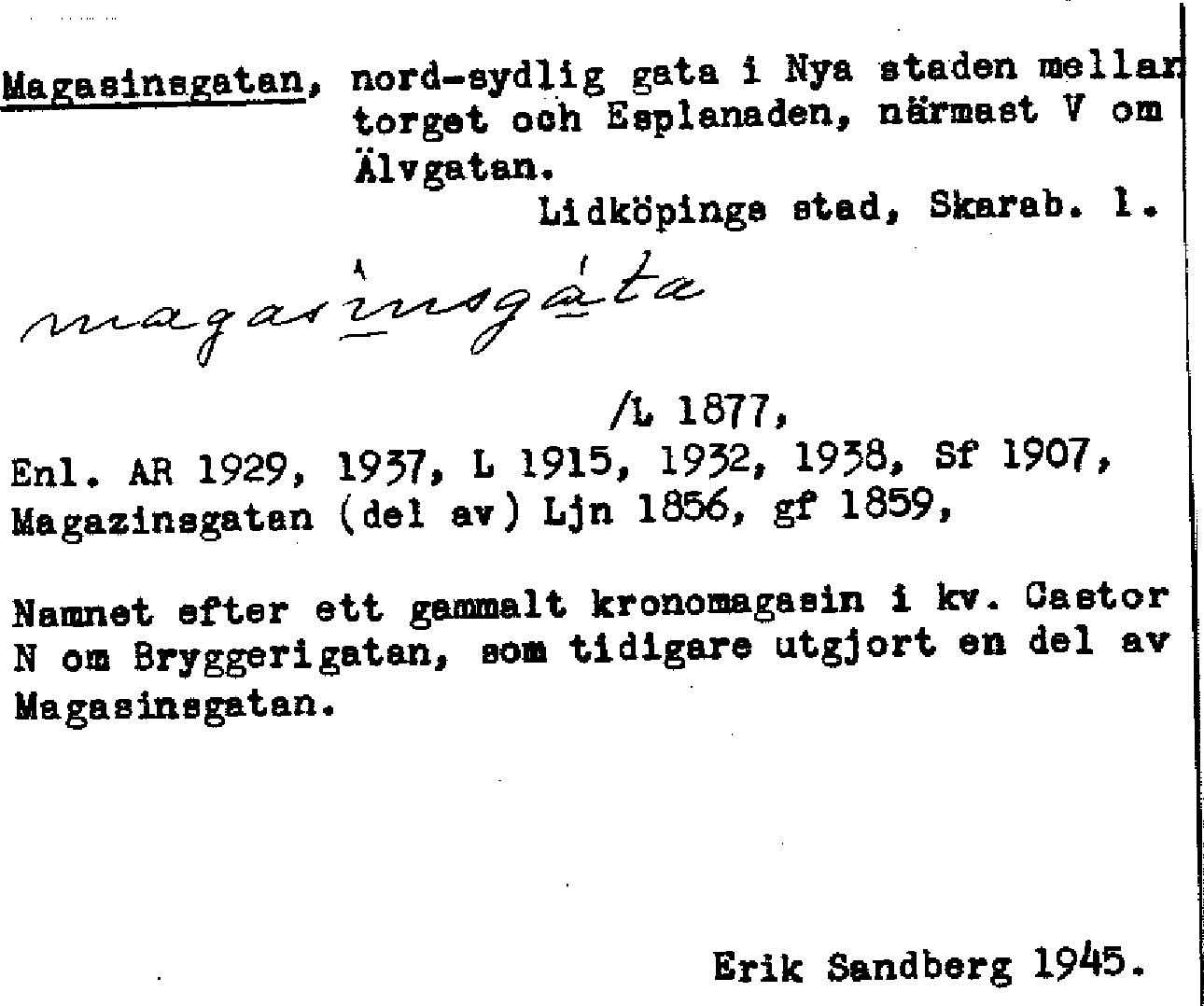 Magasinsgatan, nord-sydlig gata i Nya staden mellan torget och Esplanaden, närmast V om Älvgatan.
Lidköpings stad, Skarab. l.

magasinsgáta

/L 1877,
Enl. AR 1929, 1937, L 1915, 1932, 1938, Sf 1907, Magazinsgatan (del av) Ljn 1856, gf 1859,

Namnet efter ett gammalt kronomagasin i kv. Castor N om Bryggerigatan, som tidigare utgjort en del av Magasinsgatan.

Erik Sandberg 1945.